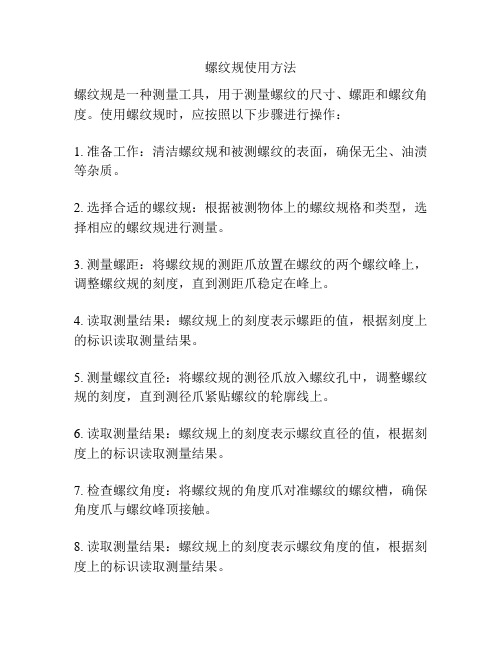 螺纹规使用方法

螺纹规是一种测量工具，用于测量螺纹的尺寸、螺距和螺纹角度。使用螺纹规时，应按照以下步骤进行操作：

1. 准备工作：清洁螺纹规和被测螺纹的表面，确保无尘、油渍等杂质。

2. 选择合适的螺纹规：根据被测物体上的螺纹规格和类型，选择相应的螺纹规进行测量。

3. 测量螺距：将螺纹规的测距爪放置在螺纹的两个螺纹峰上，调整螺纹规的刻度，直到测距爪稳定在峰上。

4. 读取测量结果：螺纹规上的刻度表示螺距的值，根据刻度上的标识读取测量结果。

5. 测量螺纹直径：将螺纹规的测径爪放入螺纹孔中，调整螺纹规的刻度，直到测径爪紧贴螺纹的轮廓线上。

6. 读取测量结果：螺纹规上的刻度表示螺纹直径的值，根据刻度上的标识读取测量结果。

7. 检查螺纹角度：将螺纹规的角度爪对准螺纹的螺纹槽，确保角度爪与螺纹峰顶接触。

8. 读取测量结果：螺纹规上的刻度表示螺纹角度的值，根据刻度上的标识读取测量结果。